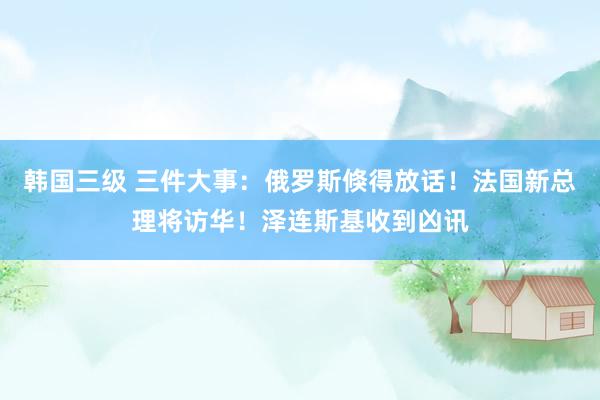 韩国三级 三件大事：俄罗斯倏得放话！法国新总理将访华！泽连斯基收到凶讯